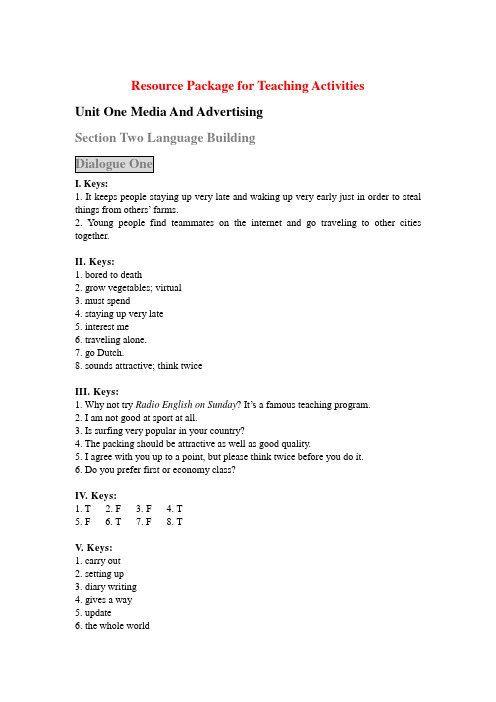 Resource Package for Teaching Activities

Unit One Media And Advertising

Section Two Language Building

Dialogue One

I. Keys:
1. It keeps people staying up very late and waking up very early just in order to steal things from others' farms.
2. Young people find teammates on the internet and go traveling to other cities together.

II. Keys:
1. bored to death
2. grow vegetables; virtual
3. must spend
4. staying up very late
5. interest me
6. traveling alone.
7. go Dutch.
8. sounds attractive; think twice

III. Keys:
1. Why not try Radio English on Sunday? It's a famous teaching program.
2. I am not good at sport at all.
3. Is surfing very popular in your country?
4. The packing should be attractive as well as good quality.
5. I agree with you up to a point, but please think twice before you do it.
6. Do you prefer first or economy class?

IV. Keys:
1. T 2. F 3. F 4. T
5. F 6. T 7. F 8. T

V. Keys:
1. carry out
2. setting up
3. diary writing
4. gives a way
5. update
6. the whole world